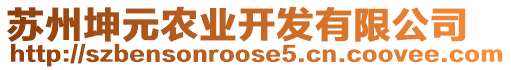 苏州坤元农业开发有限公司
http://szbensonroose5.cn.coovee.com